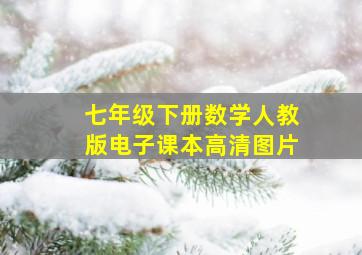 七年级下册数学人教版电子课本高清图片